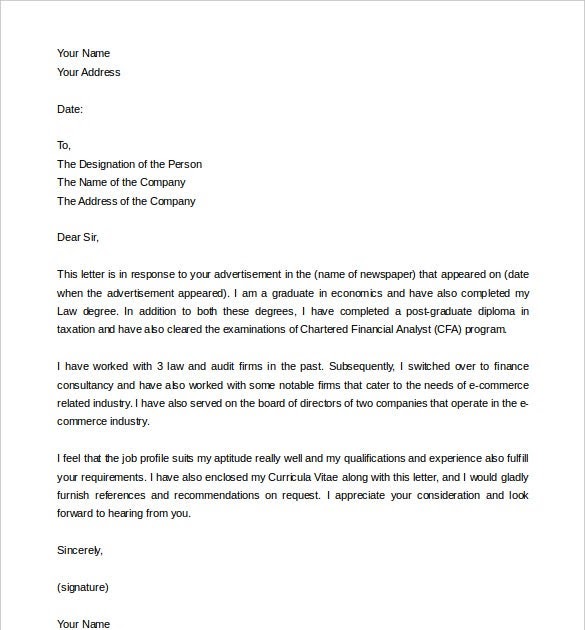 Your Name
Your Address

Date:

To,
The Designation of the Person
The Name of the Company
The Address of the Company

Dear Sir,

This letter is in response to your advertisement in the (name of newspaper) that appeared on (date when the advertisement appeared). I am a graduate in economics and have also completed my Law degree. In addition to both these degrees, I have completed a post-graduate diploma in taxation and have also cleared the examinations of Chartered Financial Analyst (CFA) program.

I have worked with 3 law and audit firms in the past. Subsequently, I switched over to finance consultancy and have also worked with some notable firms that cater to the needs of e-commerce related industry. I have also served on the board of directors of two companies that operate in the e-commerce industry.

I feel that the job profile suits my aptitude really well and my qualifications and experience also fulfill your requirements. I have also enclosed my Curricula Vitae along with this letter, and I would gladly furnish references and recommendations on request. I appreciate your consideration and look forward to hearing from you.

Sincerely,

(signature)

Your Name